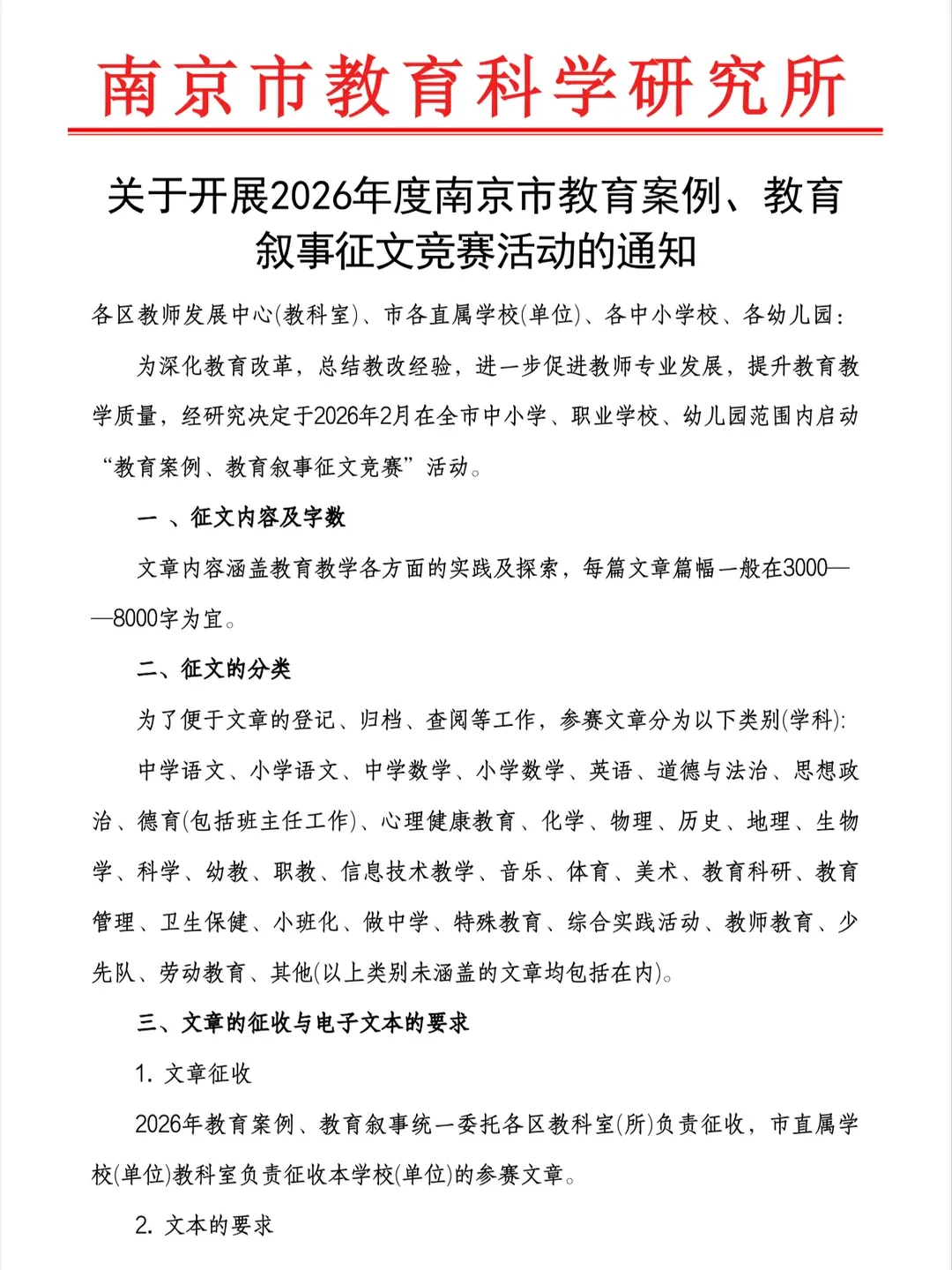 南京市教育科学研究所

关于开展2026年度南京市教育案例、教育叙事征文竞赛活动的通知

各区教师发展中心(教科室)、市各直属学校(单位)、各中小学校、各幼儿园:

为深化教育改革，总结教改经验，进一步促进教师专业发展，提升教育教学质量，经研究决定于2026年2月在全市中小学、职业学校、幼儿园范围内启动“教育案例、教育叙事征文竞赛”活动。

一 、征文内容及字数

文章内容涵盖教育教学各方面的实践及探索，每篇文章篇幅一般在3000——8000字为宜。

二、征文的分类

为了便于文章的登记、归档、查阅等工作，参赛文章分为以下类别(学科):

中学语文、小学语文、中学数学、小学数学、英语、道德与法治、思想政治、德育(包括班主任工作)、心理健康教育、化学、物理、历史、地理、生物学、科学、幼教、职教、信息技术教学、音乐、体育、美术、教育科研、教育管理、卫生保健、小班化、做中学、特殊教育、综合实践活动、教师教育、少先队、劳动教育、其他(以上类别未涵盖的文章均包括在内)。

三、文章的征收与电子文本的要求

1. 文章征收

2026年教育案例、教育叙事统一委托各区教科室(所)负责征收，市直属学校(单位)教科室负责征收本学校(单位)的参赛文章。

2. 文本的要求